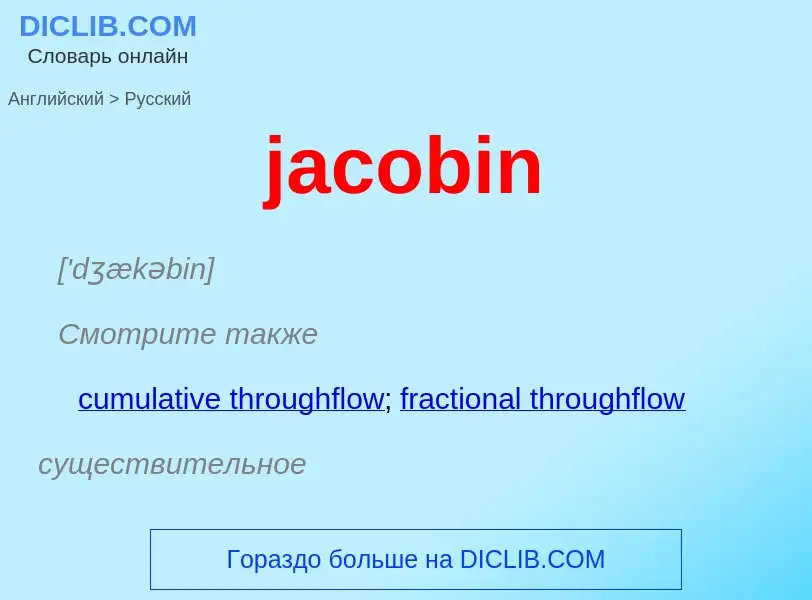 DICLIB.COM
Словарь онлайн

Английский > Русский

jacobin

['dʒækəbin]

Смотрите также

cumulative throughflow; fractional throughflow

существительное

Гораздо больше на DICLIB.COM